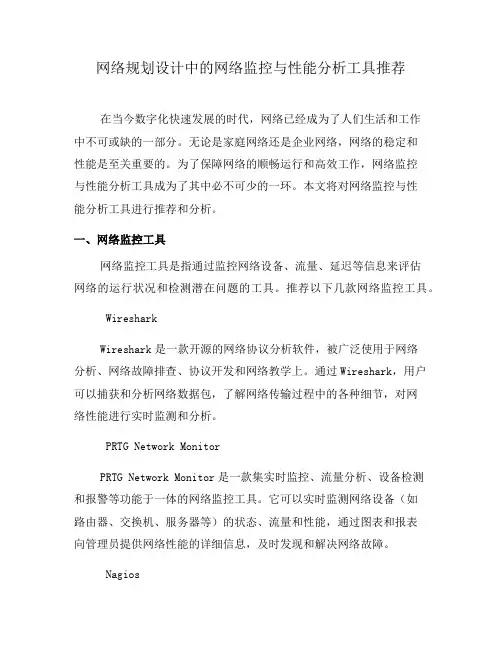 网络规划设计中的网络监控与性能分析工具推荐

在当今数字化快速发展的时代，网络已经成为了人们生活和工作中不可或缺的一部分。无论是家庭网络还是企业网络，网络的稳定和性能是至关重要的。为了保障网络的顺畅运行和高效工作，网络监控与性能分析工具成为了其中必不可少的一环。本文将对网络监控与性能分析工具进行推荐和分析。

一、网络监控工具

网络监控工具是指通过监控网络设备、流量、延迟等信息来评估网络的运行状况和检测潜在问题的工具。推荐以下几款网络监控工具。

Wireshark

Wireshark 是一款开源的网络协议分析软件，被广泛使用于网络分析、网络故障排查、协议开发和网络教学上。通过 Wireshark，用户可以捕获和分析网络数据包，了解网络传输过程中的各种细节，对网络性能进行实时监测和分析。

PRTG Network Monitor

PRTG Network Monitor 是一款集实时监控、流量分析、设备检测和报警等功能于一体的网络监控工具。它可以实时监测网络设备（如路由器、交换机、服务器等）的状态、流量和性能，通过图表和报表向管理员提供网络性能的详细信息，及时发现和解决网络故障。

Nagios